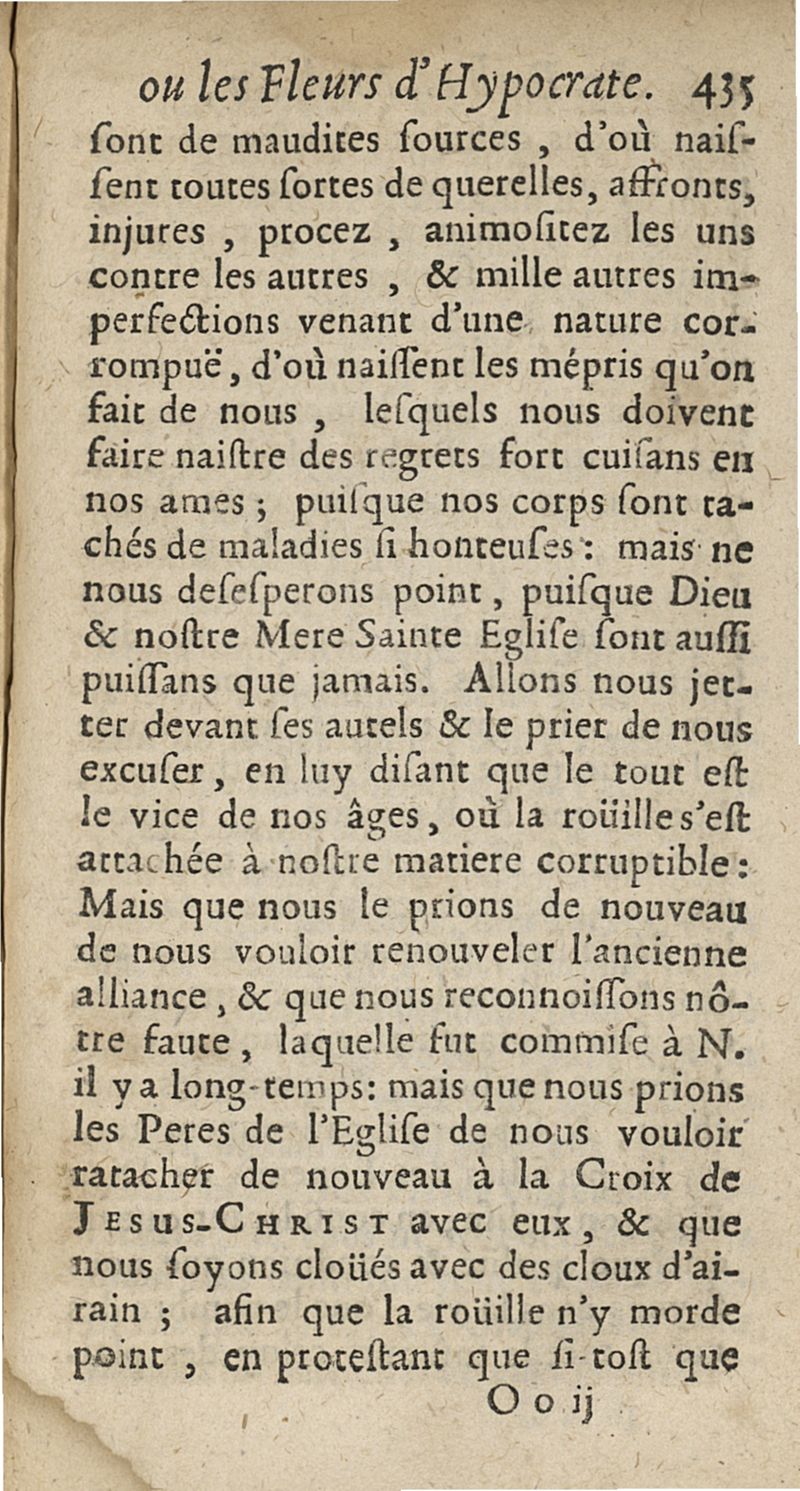 ou les Fleurs d'Hypocrate. 435

ſont de maudites ſources, d'où naiſſent toutes ſortes de querelles, affronts, injures, procez, animoſitez les uns contre les autres, & mille autres imperfections venant d'une nature corrompuë, d'où naiſſent les mépris qu'on fait de nous, leſquels nous doivent faire naiſtre des regrets fort cuiſans en nos ames; puiſque nos corps ſont tachés de maladies ſi honteuſes: mais ne nous deſeſperons point, puiſque Dieu & noſtre Mere Sainte Egliſe ſont auſſi puiſſans que jamais. Allons nous jetter devant ſes autels & le prier de nous excuſer, en luy diſant que le tout eſt le vice de nos âges, où la roüille s'eſt attachée à noſtre matiere corruptible: Mais que nous le prions de nouveau de nous vouloir renouveler l'ancienne alliance, & que nous reconnoiſſons nôtre faute, laquelle fut commiſe à N. il y a long-temps: mais que nous prions les Peres de l'Egliſe de nous vouloir ratacher de nouveau à la Croix de Jesus-Christ avec eux, & que nous ſoyons cloüés avec des cloux d'airain; afin que la roüille n'y morde point, en proteſtant que ſi-toſt que

O o ij